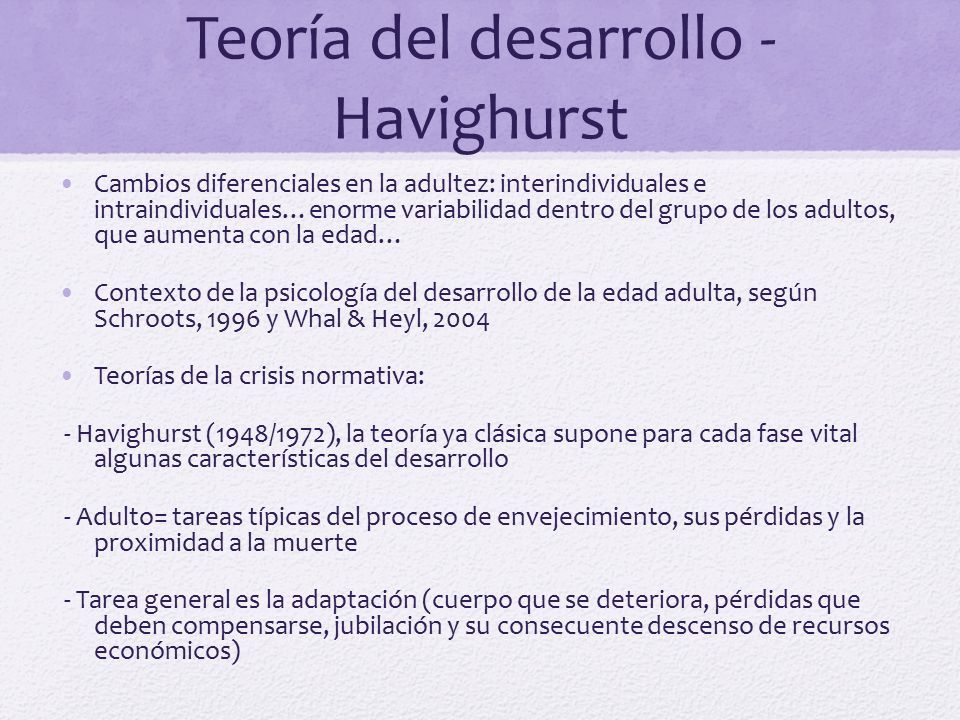 Teoría del desarrollo - Havighurst

• Cambios diferenciales en la adultez: interindividuales e intraindividuales… enorme variabilidad dentro del grupo de los adultos, que aumenta con la edad…

• Contexto de la psicología del desarrollo de la edad adulta, según Schroots, 1996 y Whal & Heyl, 2004

• Teorías de la crisis normativa:

- Havighurst (1948/1972), la teoría ya clásica supone para cada fase vital algunas características del desarrollo

- Adulto= tareas típicas del proceso de envejecimiento, sus pérdidas y la proximidad a la muerte

- Tarea general es la adaptación (cuerpo que se deteriora, pérdidas que deben compensarse, jubilación y su consecuente descenso de recursos económicos)